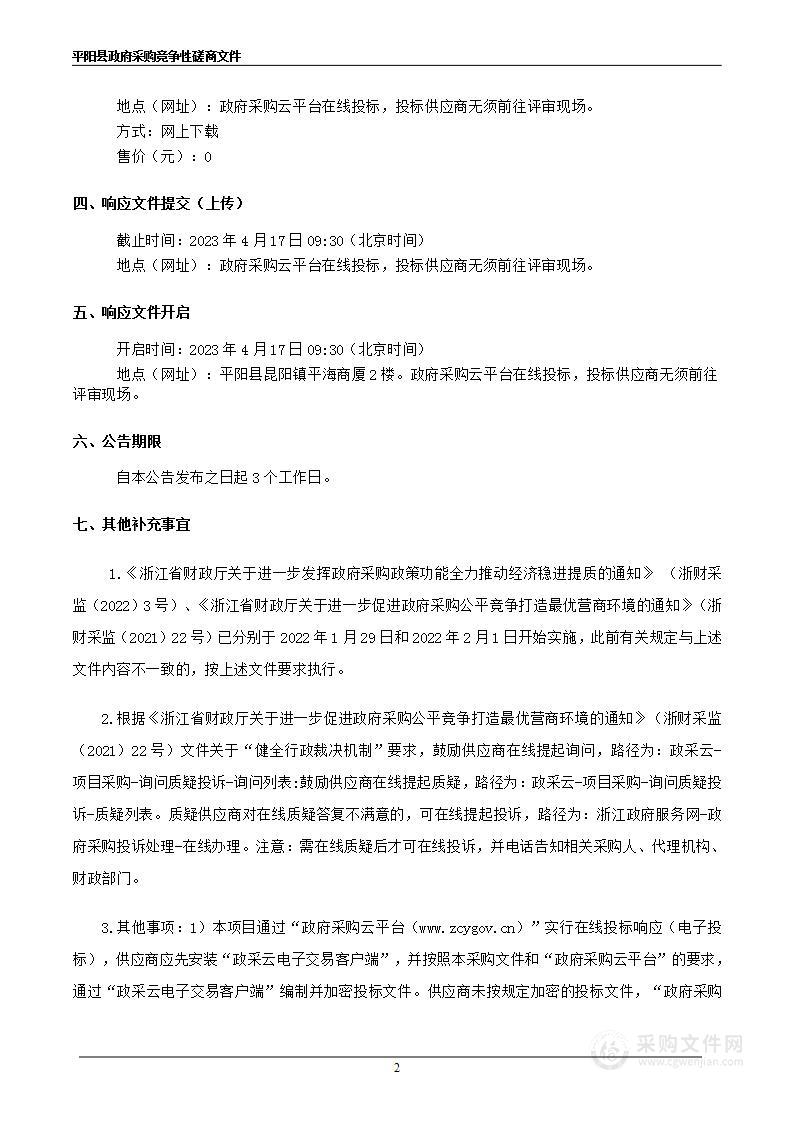 平阳县政府采购竞争性磋商文件

地点（网址）：政府采购云平台在线投标，投标供应商无须前往评审现场。
方式：网上下载
售价（元）：0

四、响应文件提交（上传）

截止时间：2023 年 4 月17日 09:30（北京时间）
地点（网址）：政府采购云平台在线投标，投标供应商无须前往评审现场。

五、响应文件开启

开启时间：2023 年 4 月17日 09:30（北京时间）
地点（网址）：平阳县昆阳镇平海商厦 2 楼。政府采购云平台在线投标，投标供应商无须前往评审现场。

六、公告期限

自本公告发布之日起 3 个工作日。

七、其他补充事宜

1.《浙江省财政厅关于进一步发挥政府采购政策功能全力推动经济稳进提质的通知》（浙财采监（2022）3 号）、《浙江省财政厅关于进一步促进政府采购公平竞争打造最优营商环境的通知》（浙财采监（2021）22 号）已分别于 2022 年 1 月 29 日和 2022 年 2 月 1 日开始实施，此前有关规定与上述文件内容不一致的，按上述文件要求执行。

2.根据《浙江省财政厅关于进一步促进政府采购公平竞争打造最优营商环境的通知》（浙财采监（2021）22 号）文件关于“健全行政裁决机制”要求，鼓励供应商在线提起询问，路径为：政采云-项目采购-询问质疑投诉-询问列表；鼓励供应商在线提起质疑，路径为：政采云-项目采购-询问质疑投诉-质疑列表。质疑供应商对在线质疑答复不满意的，可在线提起投诉，路径为：浙江政府服务网-政府采购投诉处理-在线办理。注意：需在线质疑后才可在线投诉，并电话告知相关采购人、代理机构、财政部门。

3.其他事项：1）本项目通过“政府采购云平台（www.zcygov.cn）”实行在线投标响应（电子投标），供应商应先安装“政采云电子交易客户端”，并按照本采购文件和“政府采购云平台”的要求，通过“政采云电子交易客户端”编制并加密投标文件。供应商未按规定加密的投标文件，“政府采购

2

采购文件网
www.cgwenjian.com